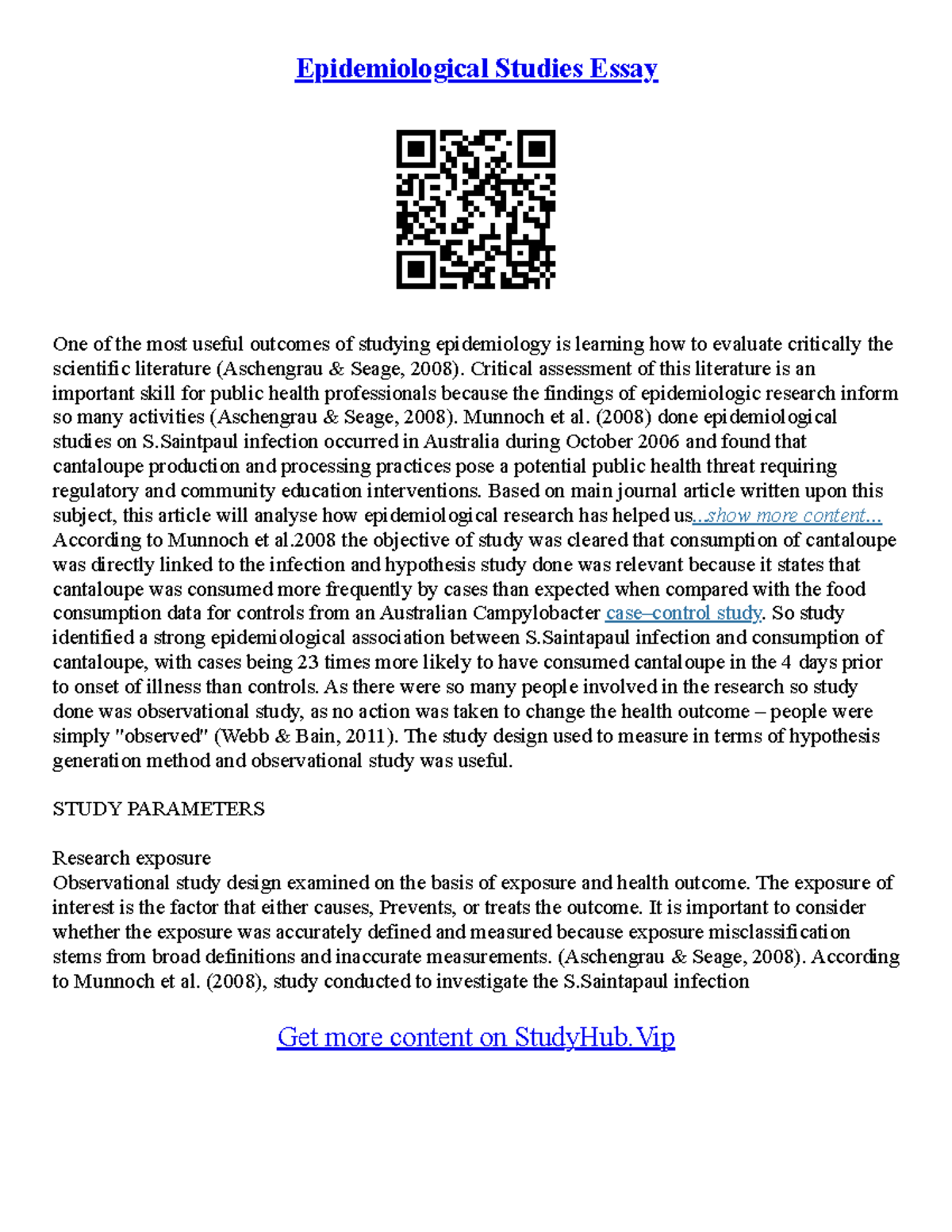 Epidemiological Studies Essay

One of the most useful outcomes of studying epidemiology is learning how to evaluate critically the scientific literature (Aschengrau & Seage, 2008). Critical assessment of this literature is an important skill for public health professionals because the findings of epidemiologic research inform so many activities (Aschengrau & Seage, 2008). Munnoch et al. (2008) done epidemiological studies on S.Saintpaul infection occurred in Australia during October 2006 and found that cantaloupe production and processing practices pose a potential public health threat requiring regulatory and community education interventions. Based on main journal article written upon this subject, this article will analyse how epidemiological research has helped us...show more content...
According to Munnoch et al.2008 the objective of study was cleared that consumption of cantaloupe was directly linked to the infection and hypothesis study done was relevant because it states that cantaloupe was consumed more frequently by cases than expected when compared with the food consumption data for controls from an Australian Campylobacter case–control study. So study identified a strong epidemiological association between S.Saintapaul infection and consumption of cantaloupe, with cases being 23 times more likely to have consumed cantaloupe in the 4 days prior to onset of illness than controls. As there were so many people involved in the research so study done was observational study, as no action was taken to change the health outcome – people were simply "observed" (Webb & Bain, 2011). The study design used to measure in terms of hypothesis generation method and observational study was useful.

STUDY PARAMETERS

Research exposure
Observational study design examined on the basis of exposure and health outcome. The exposure of interest is the factor that either causes, Prevents, or treats the outcome. It is important to consider whether the exposure was accurately defined and measured because exposure misclassification stems from broad definitions and inaccurate measurements. (Aschengrau & Seage, 2008). According to Munnoch et al. (2008), study conducted to investigate the S.Saintapaul infection

Get more content on StudyHub.Vip